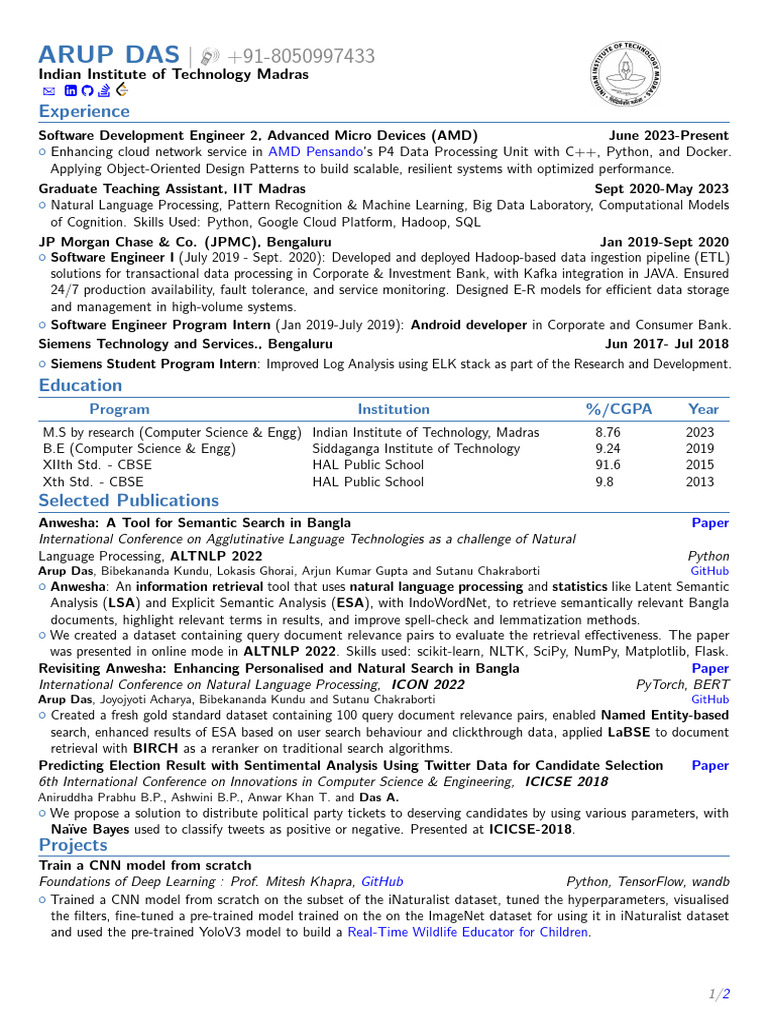 ARUP DAS | +91-8050997433
Indian Institute of Technology Madras

INDIAN INSTITUTE OF TECHNOLOGY MADRAS

Experience

Software Development Engineer 2, Advanced Micro Devices (AMD) June 2023-Present
○ Enhancing cloud network service in AMD Pensando's P4 Data Processing Unit with C++, Python, and Docker. Applying Object-Oriented Design Patterns to build scalable, resilient systems with optimized performance.

Graduate Teaching Assistant, IIT Madras Sept 2020-May 2023
○ Natural Language Processing, Pattern Recognition & Machine Learning, Big Data Laboratory, Computational Models of Cognition. Skills Used: Python, Google Cloud Platform, Hadoop, SQL

JP Morgan Chase & Co. (JPMC), Bengaluru Jan 2019-Sept 2020
○ Software Engineer I (July 2019 - Sept. 2020): Developed and deployed Hadoop-based data ingestion pipeline (ETL) solutions for transactional data processing in Corporate & Investment Bank, with Kafka integration in JAVA. Ensured 24/7 production availability, fault tolerance, and service monitoring. Designed E-R models for efficient data storage and management in high-volume systems.
○ Software Engineer Program Intern (Jan 2019-July 2019): Android developer in Corporate and Consumer Bank.

Siemens Technology and Services., Bengaluru Jun 2017- Jul 2018
○ Siemens Student Program Intern: Improved Log Analysis using ELK stack as part of the Research and Development.

Education

| Program | Institution | %/CGPA | Year |
|---|---|---|---|
| M.S by research (Computer Science & Engg) | Indian Institute of Technology, Madras | 8.76 | 2023 |
| B.E (Computer Science & Engg) | Siddaganga Institute of Technology | 9.24 | 2019 |
| XIIth Std. - CBSE | HAL Public School | 91.6 | 2015 |
| Xth Std. - CBSE | HAL Public School | 9.8 | 2013 |

Selected Publications

Anwesha: A Tool for Semantic Search in Bangla Paper
International Conference on Agglutinative Language Technologies as a challenge of Natural Language Processing, ALTNLP 2022 Python
Arup Das, Bibekananda Kundu, Lokasis Ghorai, Arjun Kumar Gupta and Sutanu Chakraborti GitHub
○ Anwesha: An information retrieval tool that uses natural language processing and statistics like Latent Semantic Analysis (LSA) and Explicit Semantic Analysis (ESA), with IndoWordNet, to retrieve semantically relevant Bangla documents, highlight relevant terms in results, and improve spell-check and lemmatization methods.
○ We created a dataset containing query document relevance pairs to evaluate the retrieval effectiveness. The paper was presented in online mode in ALTNLP 2022. Skills used: scikit-learn, NLTK, SciPy, NumPy, Matplotlib, Flask.

Revisiting Anwesha: Enhancing Personalised and Natural Search in Bangla Paper
International Conference on Natural Language Processing, ICON 2022 PyTorch, BERT
Arup Das, Joyojyoti Acharya, Bibekananda Kundu and Sutanu Chakraborti GitHub
○ Created a fresh gold standard dataset containing 100 query document relevance pairs, enabled Named Entity-based search, enhanced results of ESA based on user search behaviour and clickthrough data, applied LaBSE to document retrieval with BIRCH as a reranker on traditional search algorithms.

Predicting Election Result with Sentimental Analysis Using Twitter Data for Candidate Selection Paper
6th International Conference on Innovations in Computer Science & Engineering, ICICSE 2018
Aniruddha Prabhu B.P., Ashwini B.P., Anwar Khan T. and Das A.
○ We propose a solution to distribute political party tickets to deserving candidates by using various parameters, with Naïve Bayes used to classify tweets as positive or negative. Presented at ICICSE-2018.

Projects

Train a CNN model from scratch
Foundations of Deep Learning : Prof. Mitesh Khapra, GitHub Python, TensorFlow, wandb
○ Trained a CNN model from scratch on the subset of the iNaturalist dataset, tuned the hyperparameters, visualised the filters, fine-tuned a pre-trained model trained on the on the ImageNet dataset for using it in iNaturalist dataset and used the pre-trained YoloV3 model to build a Real-Time Wildlife Educator for Children.

1/2